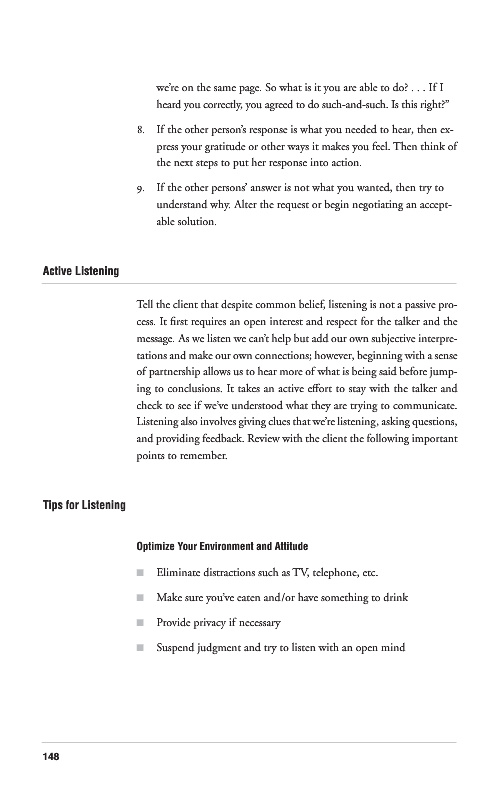 we're on the same page. So what is it you are able to do? . . . If I heard you correctly, you agreed to do such-and-such. Is this right?"

8. If the other person's response is what you needed to hear, then express your gratitude or other ways it makes you feel. Then think of the next steps to put her response into action.

9. If the other persons' answer is not what you wanted, then try to understand why. Alter the request or begin negotiating an acceptable solution.

Active Listening

Tell the client that despite common belief, listening is not a passive process. It first requires an open interest and respect for the talker and the message. As we listen we can't help but add our own subjective interpretations and make our own connections; however, beginning with a sense of partnership allows us to hear more of what is being said before jumping to conclusions. It takes an active effort to stay with the talker and check to see if we've understood what they are trying to communicate. Listening also involves giving clues that we're listening, asking questions, and providing feedback. Review with the client the following important points to remember.

Tips for Listening

Optimize Your Environment and Attitude

■ Eliminate distractions such as TV, telephone, etc.

■ Make sure you've eaten and/or have something to drink

■ Provide privacy if necessary

■ Suspend judgment and try to listen with an open mind

148